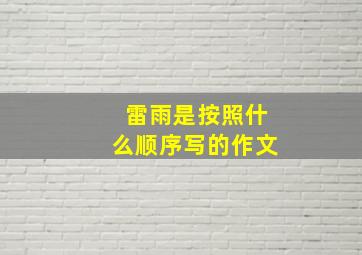 雷雨是按照什么顺序写的作文